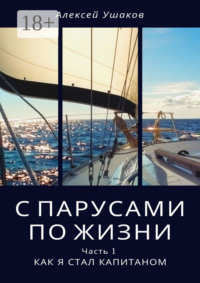 18+

Алексей Ушаков

С ПАРУСАМИ ПО ЖИЗНИ

Часть 1

КАК Я СТАЛ КАПИТАНОМ